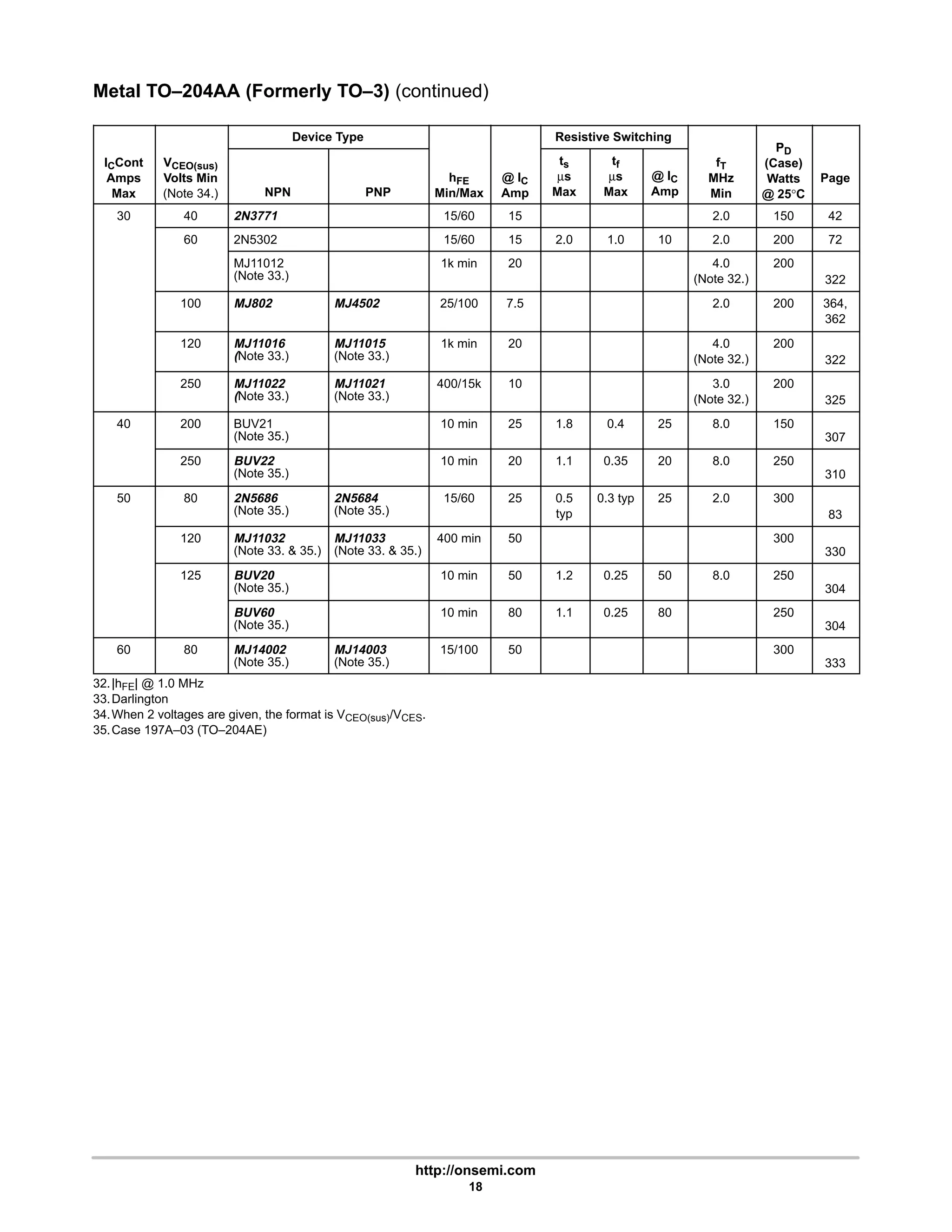 Metal TO–204AA (Formerly TO–3) (continued)

| $I_C$Cont Amps Max | $V_{CEO(sus)}$ Volts Min (Note 34.) | Device Type NPN | Device Type PNP | $h_{FE}$ Min/Max | @ $I_C$ Amp | Resistive Switching $t_s$ µs Max | Resistive Switching $t_f$ µs Max | Resistive Switching @ $I_C$ Amp | $f_T$ MHz Min | $P_D$ (Case) Watts @ 25°C | Page |
|---|---|---|---|---|---|---|---|---|---|---|---|
| 30 | 40 | 2N3771 | | 15/60 | 15 | | | | 2.0 | 150 | 42 |
| | 60 | 2N5302 | | 15/60 | 15 | 2.0 | 1.0 | 10 | 2.0 | 200 | 72 |
| | | MJ11012 (Note 33.) | | 1k min | 20 | | | | 4.0 (Note 32.) | 200 | 322 |
| | 100 | MJ802 | MJ4502 | 25/100 | 7.5 | | | | 2.0 | 200 | 364, 362 |
| | 120 | MJ11016 (Note 33.) | MJ11015 (Note 33.) | 1k min | 20 | | | | 4.0 (Note 32.) | 200 | 322 |
| | 250 | MJ11022 (Note 33.) | MJ11021 (Note 33.) | 400/15k | 10 | | | | 3.0 (Note 32.) | 200 | 325 |
| 40 | 200 | BUV21 (Note 35.) | | 10 min | 25 | 1.8 | 0.4 | 25 | 8.0 | 150 | 307 |
| | 250 | BUV22 (Note 35.) | | 10 min | 20 | 1.1 | 0.35 | 20 | 8.0 | 250 | 310 |
| 50 | 80 | 2N5686 (Note 35.) | 2N5684 (Note 35.) | 15/60 | 25 | 0.5 typ | 0.3 typ | 25 | 2.0 | 300 | 83 |
| | 120 | MJ11032 (Note 33. & 35.) | MJ11033 (Note 33. & 35.) | 400 min | 50 | | | | | 300 | 330 |
| | 125 | BUV20 (Note 35.) | | 10 min | 50 | 1.2 | 0.25 | 50 | 8.0 | 250 | 304 |
| | | BUV60 (Note 35.) | | 10 min | 80 | 1.1 | 0.25 | 80 | | 250 | 304 |
| 60 | 80 | MJ14002 (Note 35.) | MJ14003 (Note 35.) | 15/100 | 50 | | | | | 300 | 333 |

32. $|h_{FE}|$ @ 1.0 MHz
33. Darlington
34. When 2 voltages are given, the format is $V_{CEO(sus)}/V_{CES}$.
35. Case 197A–03 (TO–204AE)

http://onsemi.com
18